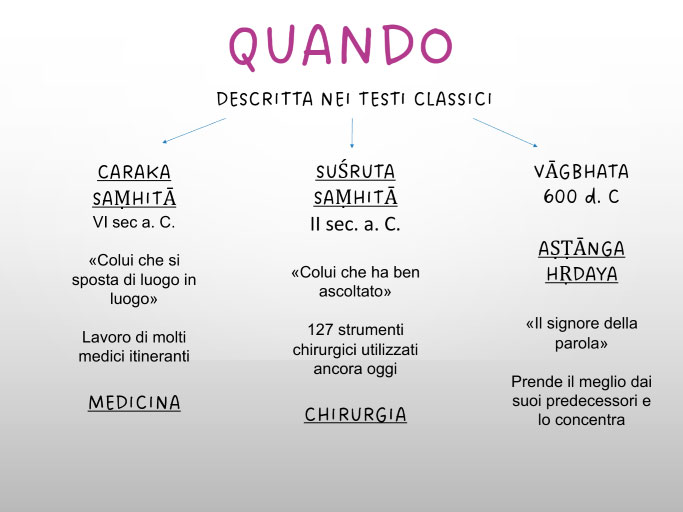 QUANDO

DESCRITTA NEI TESTI CLASSICI

CARAKA
SAṂHITĀ
VI sec a. C.

«Colui che si sposta di luogo in luogo»

Lavoro di molti medici itineranti

MEDICINA

SUŚRUTA
SAṂHITĀ
II sec. a. C.

«Colui che ha ben ascoltato»

127 strumenti chirurgici utilizzati ancora oggi

CHIRURGIA

VĀGBHATA
600 d. C

AṢṬĀNGA
HṚDAYA

«Il signore della parola»

Prende il meglio dai suoi predecessori e lo concentra